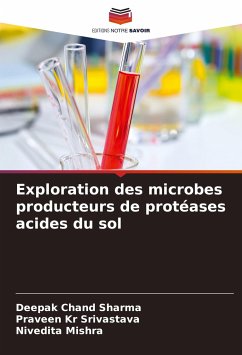 EDITIONS NOTRE SAVOIR

Exploration des microbes producteurs de protéases acides du sol

Deepak Chand Sharma
Praveen Kr Srivastava
Nivedita Mishra